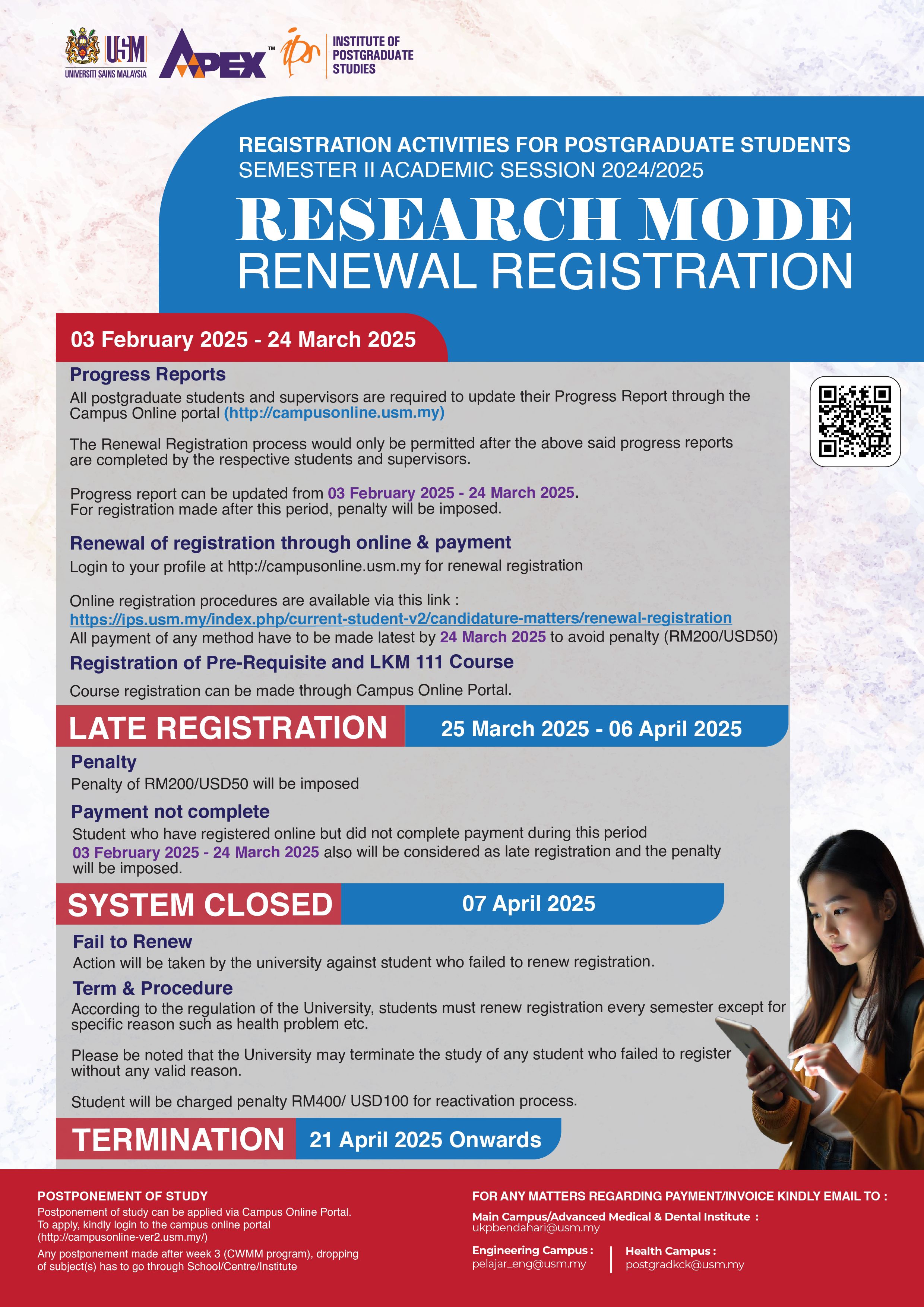 USM
UNIVERSITI SAINS MALAYSIA
APEX™
ips
INSTITUTE OF POSTGRADUATE STUDIES

REGISTRATION ACTIVITIES FOR POSTGRADUATE STUDENTS
SEMESTER II ACADEMIC SESSION 2024/2025

RESEARCH MODE
RENEWAL REGISTRATION

03 February 2025 - 24 March 2025

Progress Reports
All postgraduate students and supervisors are required to update their Progress Report through the Campus Online portal (http://campusonline.usm.my)

The Renewal Registration process would only be permitted after the above said progress reports are completed by the respective students and supervisors.

Progress report can be updated from 03 February 2025 - 24 March 2025.
For registration made after this period, penalty will be imposed.

Renewal of registration through online & payment
Login to your profile at http://campusonline.usm.my for renewal registration

Online registration procedures are available via this link :
https://ips.usm.my/index.php/current-student-v2/candidature-matters/renewal-registration
All payment of any method have to be made latest by 24 March 2025 to avoid penalty (RM200/USD50)

Registration of Pre-Requisite and LKM 111 Course
Course registration can be made through Campus Online Portal.

LATE REGISTRATION
25 March 2025 - 06 April 2025

Penalty
Penalty of RM200/USD50 will be imposed

Payment not complete
Student who have registered online but did not complete payment during this period 03 February 2025 - 24 March 2025 also will be considered as late registration and the penalty will be imposed.

SYSTEM CLOSED
07 April 2025

Fail to Renew
Action will be taken by the university against student who failed to renew registration.

Term & Procedure
According to the regulation of the University, students must renew registration every semester except for specific reason such as health problem etc.

Please be noted that the University may terminate the study of any student who failed to register without any valid reason.

Student will be charged penalty RM400/ USD100 for reactivation process.

TERMINATION
21 April 2025 Onwards

POSTPONEMENT OF STUDY
Postponement of study can be applied via Campus Online Portal.
To apply, kindly login to the campus online portal (http://campusonline-ver2.usm.my/)
Any postponement made after week 3 (CWMM program), dropping of subject(s) has to go through School/Centre/Institute

FOR ANY MATTERS REGARDING PAYMENT/INVOICE KINDLY EMAIL TO :
Main Campus/Advanced Medical & Dental Institute :
ukpbendahari@usm.my
Engineering Campus :
pelajar_eng@usm.my
Health Campus :
postgradkck@usm.my